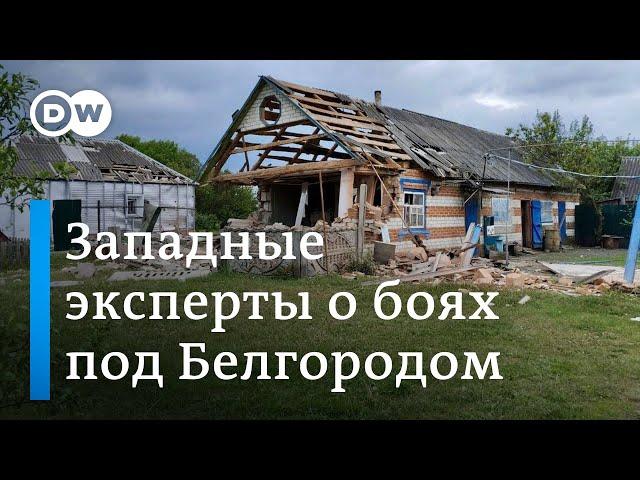 DW

Западные эксперты о боях под Белгородом